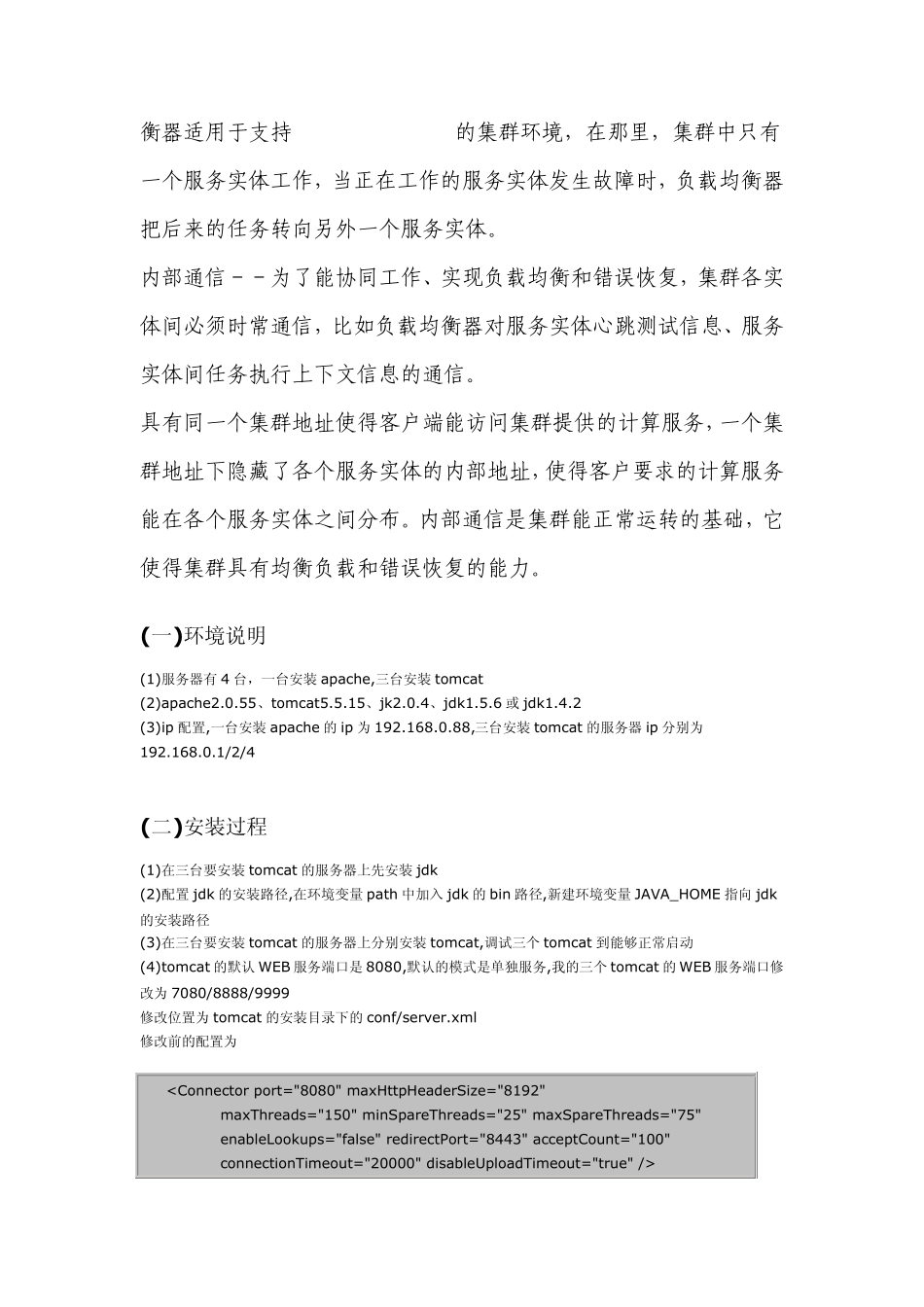 衡器适用于支持 的集群环境，在那里，集群中只有一个服务实体工作，当正在工作的服务实体发生故障时，负载均衡器把后来的任务转向另外一个服务实体。

内部通信－－为了能协同工作、实现负载均衡和错误恢复，集群各实体间必须时常通信，比如负载均衡器对服务实体心跳测试信息、服务实体间任务执行上下文信息的通信。

具有同一个集群地址使得客户端能访问集群提供的计算服务，一个集群地址下隐藏了各个服务实体的内部地址，使得客户要求的计算服务能在各个服务实体之间分布。内部通信是集群能正常运转的基础，它使得集群具有均衡负载和错误恢复的能力。

(一)环境说明

(1)服务器有 4 台，一台安装 apache,三台安装 tomcat
(2)apache2.0.55、tomcat5.5.15、jk2.0.4、jdk1.5.6 或 jdk1.4.2
(3)ip 配置,一台安装 apache 的 ip 为 192.168.0.88,三台安装 tomcat 的服务器 ip 分别为 192.168.0.1/2/4

(二)安装过程

(1)在三台要安装 tomcat 的服务器上先安装 jdk
(2)配置 jdk 的安装路径,在环境变量 path 中加入 jdk 的 bin 路径,新建环境变量 JAVA_HOME 指向 jdk 的安装路径
(3)在三台要安装 tomcat 的服务器上分别安装 tomcat,调试三个 tomcat 到能够正常启动
(4)tomcat 的默认 WEB 服务端口是 8080,默认的模式是单独服务,我的三个 tomcat 的 WEB 服务端口修改为 7080/8888/9999
修改位置为 tomcat 的安装目录下的 conf/server.xml
修改前的配置为

<Connector port="8080" maxHttpHeaderSize="8192"
maxThreads="150" minSpareThreads="25" maxSpareThreads="75"
enableLookups="false" redirectPort="8443" acceptCount="100"
connectionTimeout="20000" disableUploadTimeout="true" />